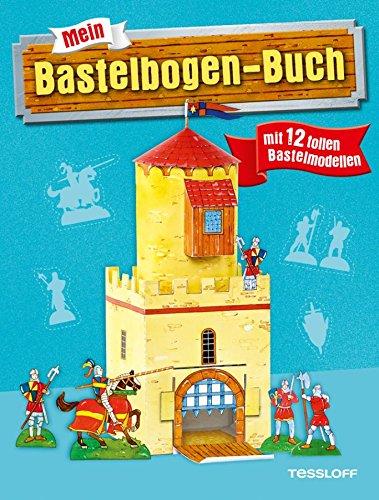 Mein
Bastelbogen-Buch

mit 12 tollen Bastelmodellen

TESSLOFF